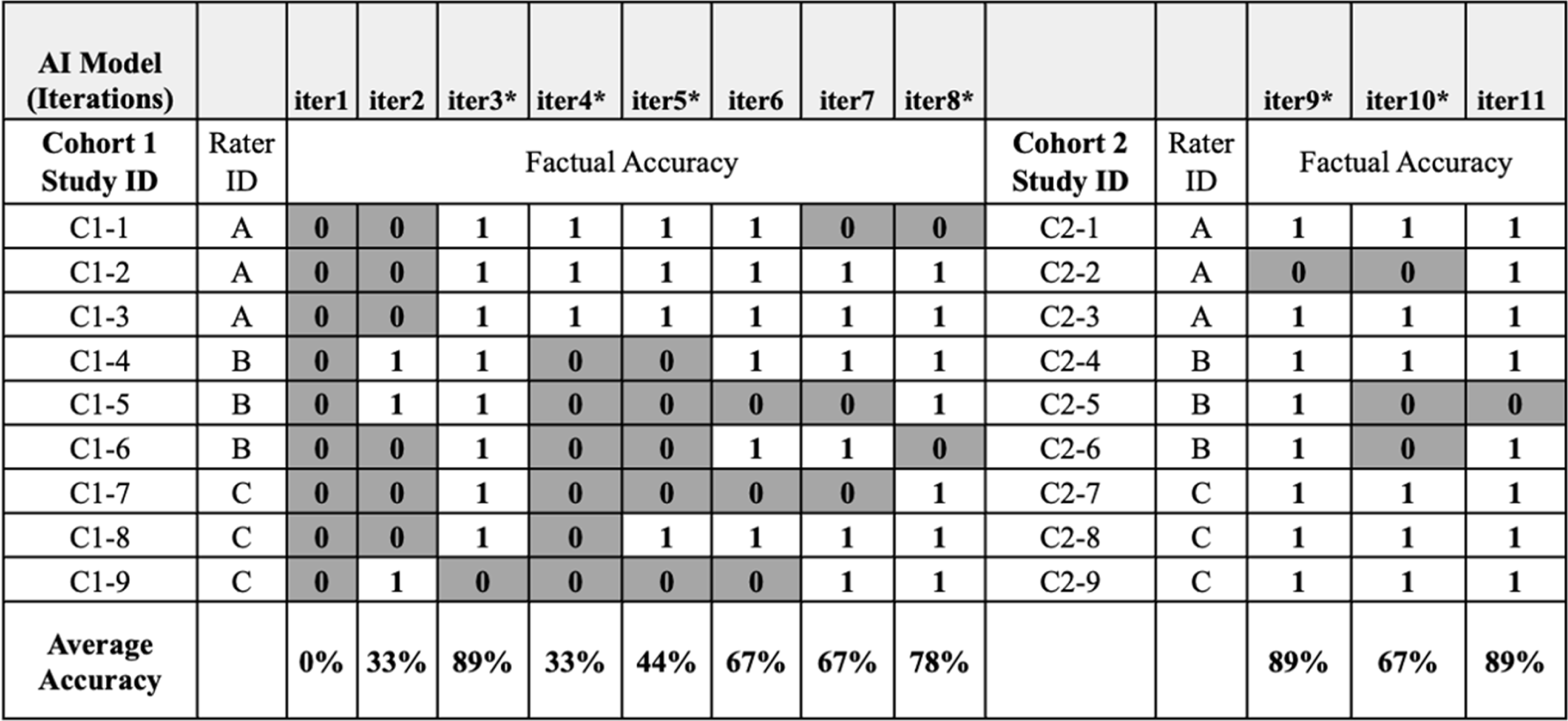 | AI Model (Iterations) | | iter1 | iter2 | iter3* | iter4* | iter5* | iter6 | iter7 | iter8* | | | iter9* | iter10* | iter11 |
|---|---|---|---|---|---|---|---|---|---|---|---|---|---|---|
| Cohort 1 Study ID | Rater ID | Factual Accuracy | | | | | | | | Cohort 2 Study ID | Rater ID | Factual Accuracy | | |
| C1-1 | A | 0 | 0 | 1 | 1 | 1 | 1 | 0 | 0 | C2-1 | A | 1 | 1 | 1 |
| C1-2 | A | 0 | 0 | 1 | 1 | 1 | 1 | 1 | 1 | C2-2 | A | 0 | 0 | 1 |
| C1-3 | A | 0 | 0 | 1 | 1 | 1 | 1 | 1 | 1 | C2-3 | A | 1 | 1 | 1 |
| C1-4 | B | 0 | 1 | 1 | 0 | 0 | 1 | 1 | 1 | C2-4 | B | 1 | 1 | 1 |
| C1-5 | B | 0 | 1 | 1 | 0 | 0 | 0 | 0 | 1 | C2-5 | B | 1 | 0 | 0 |
| C1-6 | B | 0 | 0 | 1 | 0 | 0 | 1 | 1 | 0 | C2-6 | B | 1 | 0 | 1 |
| C1-7 | C | 0 | 0 | 1 | 0 | 0 | 0 | 0 | 1 | C2-7 | C | 1 | 1 | 1 |
| C1-8 | C | 0 | 0 | 1 | 0 | 1 | 1 | 1 | 1 | C2-8 | C | 1 | 1 | 1 |
| C1-9 | C | 0 | 1 | 0 | 0 | 0 | 0 | 1 | 1 | C2-9 | C | 1 | 1 | 1 |
| Average Accuracy | | 0% | 33% | 89% | 33% | 44% | 67% | 67% | 78% | | | 89% | 67% | 89% |